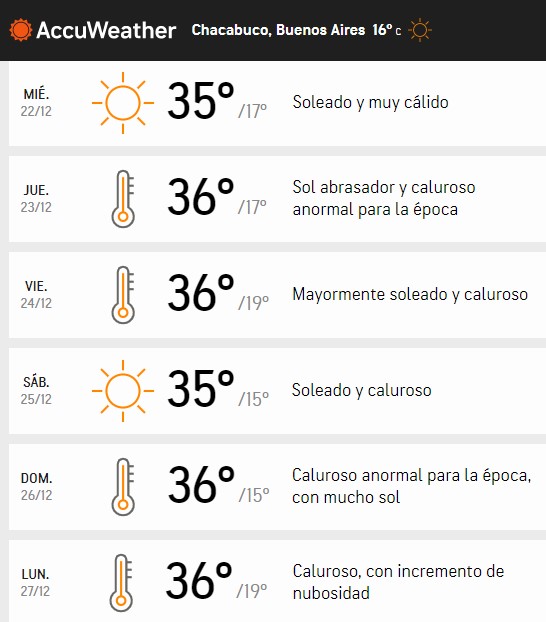 AccuWeather Chacabuco, Buenos Aires 16° C

MIÉ.
22/12
35° /17°
Soleado y muy cálido

JUE.
23/12
36° /17°
Sol abrasador y caluroso anormal para la época

VIE.
24/12
36° /19°
Mayormente soleado y caluroso

SÁB.
25/12
35° /15°
Soleado y caluroso

DOM.
26/12
36° /15°
Caluroso anormal para la época, con mucho sol

LUN.
27/12
36° /19°
Caluroso, con incremento de nubosidad